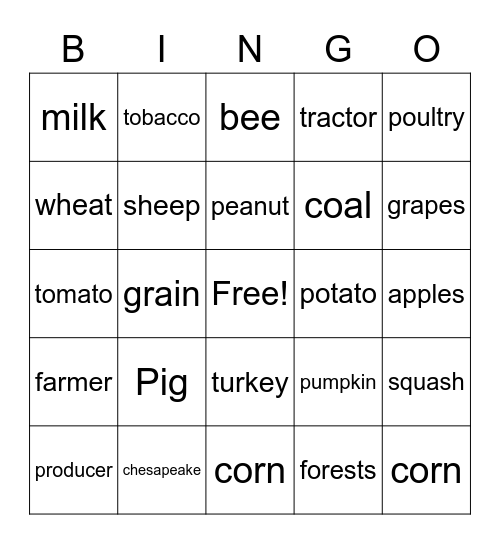 | B | I | N | G | O |
|---|---|---|---|---|
| milk | tobacco | bee | tractor | poultry |
| wheat | sheep | peanut | coal | grapes |
| tomato | grain | Free! | potato | apples |
| farmer | Pig | turkey | pumpkin | squash |
| producer | chesapeake | corn | forests | corn |